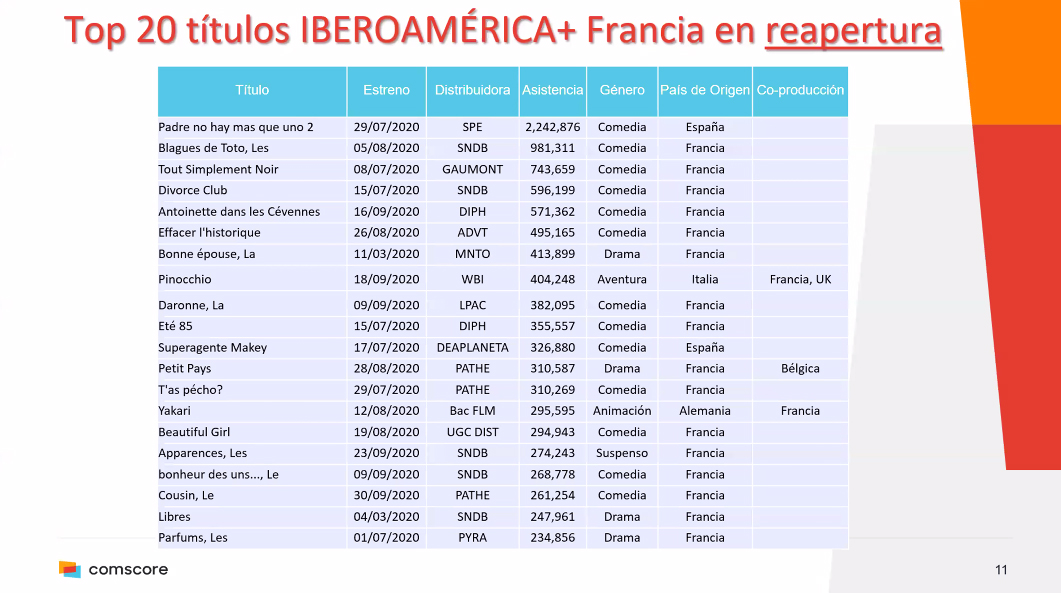 Top 20 títulos IBEROAMÉRICA+ Francia en reapertura

| Título | Estreno | Distribuidora | Asistencia | Género | País de Origen | Co-producción |
|---|---|---|---|---|---|---|
| Padre no hay mas que uno 2 | 29/07/2020 | SPE | 2,242,876 | Comedia | España | |
| Blagues de Toto, Les | 05/08/2020 | SNDB | 981,311 | Comedia | Francia | |
| Tout Simplement Noir | 08/07/2020 | GAUMONT | 743,659 | Comedia | Francia | |
| Divorce Club | 15/07/2020 | SNDB | 596,199 | Comedia | Francia | |
| Antoinette dans les Cévennes | 16/09/2020 | DIPH | 571,362 | Comedia | Francia | |
| Effacer l'historique | 26/08/2020 | ADVT | 495,165 | Comedia | Francia | |
| Bonne épouse, La | 11/03/2020 | MNTO | 413,899 | Drama | Francia | |
| Pinocchio | 18/09/2020 | WBI | 404,248 | Aventura | Italia | Francia, UK |
| Daronne, La | 09/09/2020 | LPAC | 382,095 | Comedia | Francia | |
| Eté 85 | 15/07/2020 | DIPH | 355,557 | Comedia | Francia | |
| Superagente Makey | 17/07/2020 | DEAPLANETA | 326,880 | Comedia | España | |
| Petit Pays | 28/08/2020 | PATHE | 310,587 | Drama | Francia | Bélgica |
| T'as pécho? | 29/07/2020 | PATHE | 310,269 | Comedia | Francia | |
| Yakari | 12/08/2020 | Bac FLM | 295,595 | Animación | Alemania | Francia |
| Beautiful Girl | 19/08/2020 | UGC DIST | 294,943 | Comedia | Francia | |
| Apparences, Les | 23/09/2020 | SNDB | 274,243 | Suspenso | Francia | |
| bonheur des uns..., Le | 09/09/2020 | SNDB | 268,778 | Comedia | Francia | |
| Cousin, Le | 30/09/2020 | PATHE | 261,254 | Comedia | Francia | |
| Libres | 04/03/2020 | SNDB | 247,961 | Drama | Francia | |
| Parfums, Les | 01/07/2020 | PYRA | 234,856 | Drama | Francia | |

comscore

11